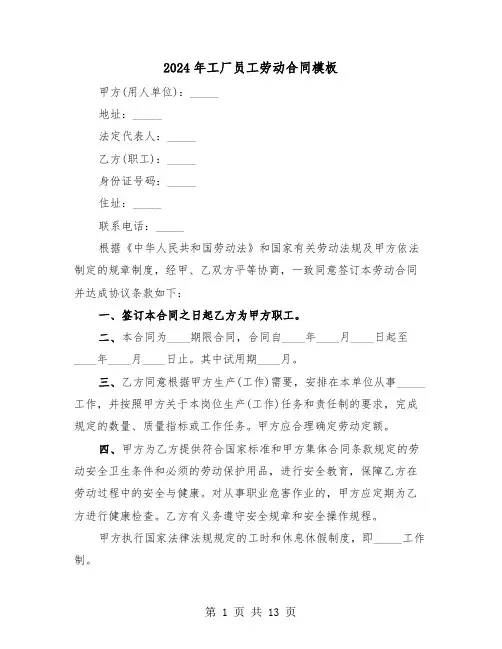 2024年工厂员工劳动合同模板

甲方(用人单位)：_____

地址：_____

法定代表人：_____

乙方(职工)：_____

身份证号码：_____

住址：_____

联系电话：_____

根据《中华人民共和国劳动法》和国家有关劳动法规及甲方依法制定的规章制度，经甲、乙双方平等协商，一致同意签订本劳动合同并达成协议条款如下：

一、签订本合同之日起乙方为甲方职工。

二、本合同为____期限合同，合同自____年____月____日起至____年____月____日止。其中试用期____月。

三、乙方同意根据甲方生产(工作)需要，安排在本单位从事_____工作，并按照甲方关于本岗位生产(工作)任务和责任制的要求，完成规定的数量、质量指标或工作任务。甲方应合理确定劳动定额。

四、甲方为乙方提供符合国家标准和甲方集体合同条款规定的劳动安全卫生条件和必须的劳动保护用品，进行安全教育，保障乙方在劳动过程中的安全与健康。对从事职业危害作业的，甲方应定期为乙方进行健康检查。乙方有义务遵守安全规章和安全操作规程。

甲方执行国家法律法规规定的工时和休息休假制度，即_____工作制。

第 1 页 共 13 页